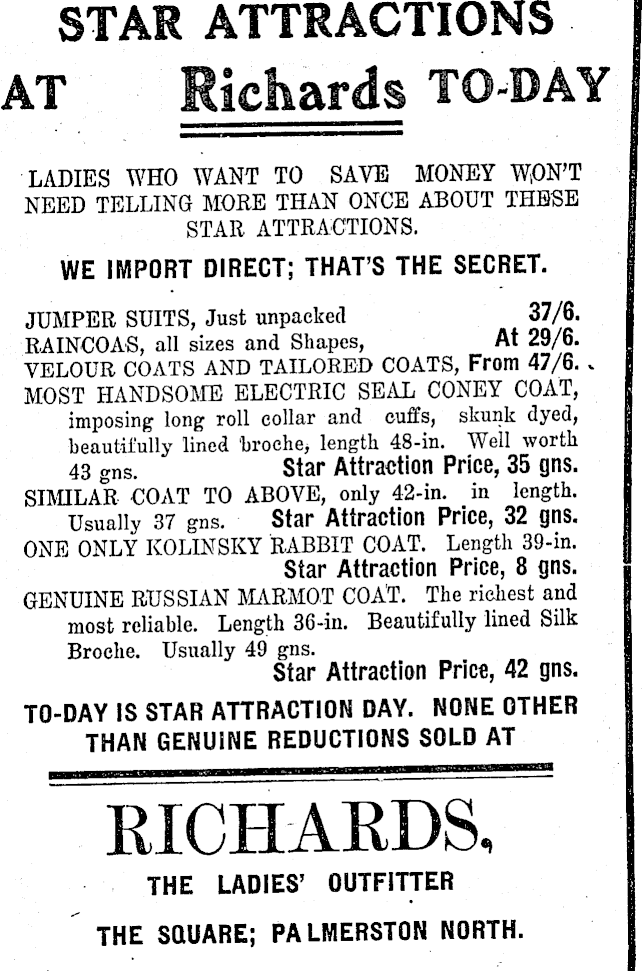 STAR ATTRACTIONS

AT Richards TO-DAY

LADIES WHO WANT TO SAVE MONEY WON'T NEED TELLING MORE THAN ONCE ABOUT THESE STAR ATTRACTIONS.

WE IMPORT DIRECT; THAT'S THE SECRET.

JUMPER SUITS, Just unpacked 37/6.
RAINCOAS, all sizes and Shapes, At 29/6.
VELOUR COATS AND TAILORED COATS, From 47/6.
MOST HANDSOME ELECTRIC SEAL CONEY COAT, imposing long roll collar and cuffs, skunk dyed, beautifully lined broche, length 48-in. Well worth 43 gns. Star Attraction Price, 35 gns.
SIMILAR COAT TO ABOVE, only 42-in. in length. Usually 37 gns. Star Attraction Price, 32 gns.
ONE ONLY KOLINSKY RABBIT COAT. Length 39-in. Star Attraction Price, 8 gns.
GENUINE RUSSIAN MARMOT COAT. The richest and most reliable. Length 36-in. Beautifully lined Silk Broche. Usually 49 gns. Star Attraction Price, 42 gns.

TO-DAY IS STAR ATTRACTION DAY. NONE OTHER THAN GENUINE REDUCTIONS SOLD AT

RICHARDS,

THE LADIES' OUTFITTER

THE SQUARE; PALMERSTON NORTH.